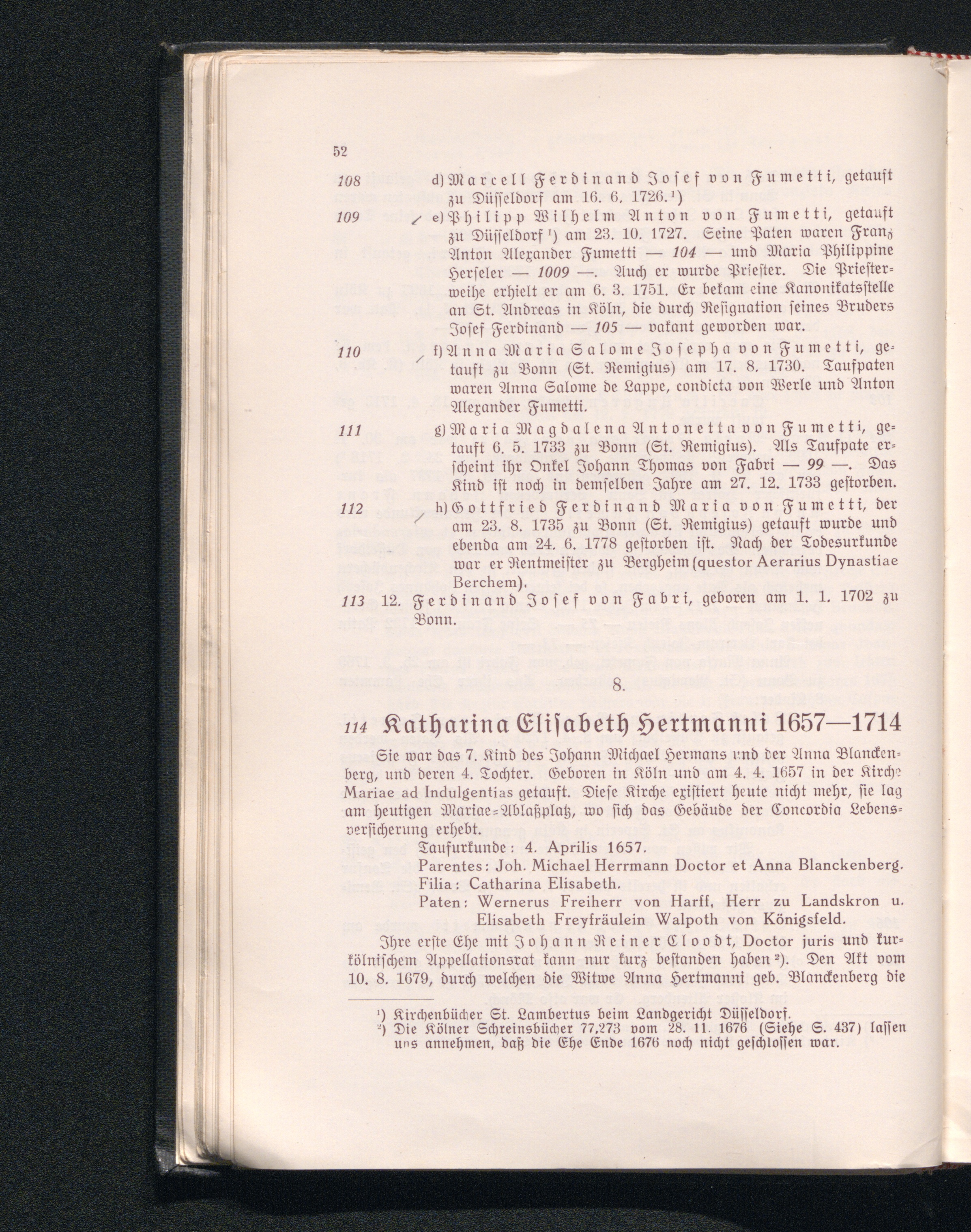 52

108 d) Marcell Ferdinand Josef von Fumetti, getauft zu Düsseldorf am 16. 6. 1726.¹)

109 e) Philipp Wilhelm Anton von Fumetti, getauft zu Düsseldorf¹) am 23. 10. 1727. Seine Paten waren Franz Anton Alexander Fumetti — 104 — und Maria Philippine Herseler — 1009 —. Auch er wurde Priester. Die Priesterweihe erhielt er am 6. 3. 1751. Er bekam eine Kanonikatsstelle an St. Andreas in Köln, die durch Resignation seines Bruders Josef Ferdinand — 105 — vakant geworden war.

110 f) Anna Maria Salome Josepha von Fumetti, getauft zu Bonn (St. Remigius) am 17. 8. 1730. Taufpaten waren Anna Salome de Lappe, condicta von Werle und Anton Alexander Fumetti.

111 g) Maria Magdalena Antonetta von Fumetti, getauft 6. 5. 1733 zu Bonn (St. Remigius). Als Taufpate erscheint ihr Onkel Johann Thomas von Fabri — 99 —. Das Kind ist noch in demselben Jahre am 27. 12. 1733 gestorben.

112 h) Gottfried Ferdinand Maria von Fumetti, der am 23. 8. 1735 zu Bonn (St. Remigius) getauft wurde und ebenda am 24. 6. 1778 gestorben ist. Nach der Todesurkunde war er Rentmeister zu Bergheim (questor Aerarius Dynastiae Berchem).

113 12. Ferdinand Josef von Fabri, geboren am 1. 1. 1702 zu Bonn.

8.

114 Katharina Elisabeth Hertmanni 1657—1714

Sie war das 7. Kind des Johann Michael Hermans und der Anna Blanckenberg, und deren 4. Tochter. Geboren in Köln und am 4. 4. 1657 in der Kirche Mariae ad Indulgentias getauft. Diese Kirche existiert heute nicht mehr, sie lag am heutigen Mariae-Ablaßplatz, wo sich das Gebäude der Concordia Lebensversicherung erhebt.

Taufurkunde: 4. Aprilis 1657.
Parentes: Joh. Michael Herrmann Doctor et Anna Blanckenberg.
Filia: Catharina Elisabeth.
Paten: Wernerus Freiherr von Harff, Herr zu Landskron u. Elisabeth Freyfräulein Walpoth von Königsfeld.

Ihre erste Ehe mit Johann Reiner Cloodt, Doctor juris und kurkölnischem Appellationsrat kann nur kurz bestanden haben²). Den Akt vom 10. 8. 1679, durch welchen die Witwe Anna Hertmanni geb. Blanckenberg die

¹) Kirchenbücher St. Lambertus beim Landgericht Düsseldorf.
²) Die Kölner Schreinsbücher 77,273 vom 28. 11. 1676 (Siehe S. 437) lassen uns annehmen, daß die Ehe Ende 1676 noch nicht geschlossen war.